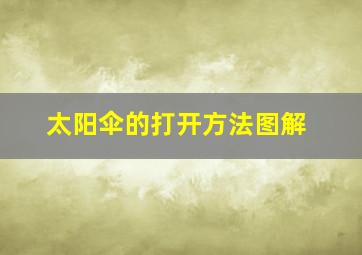 太阳伞的打开方法图解